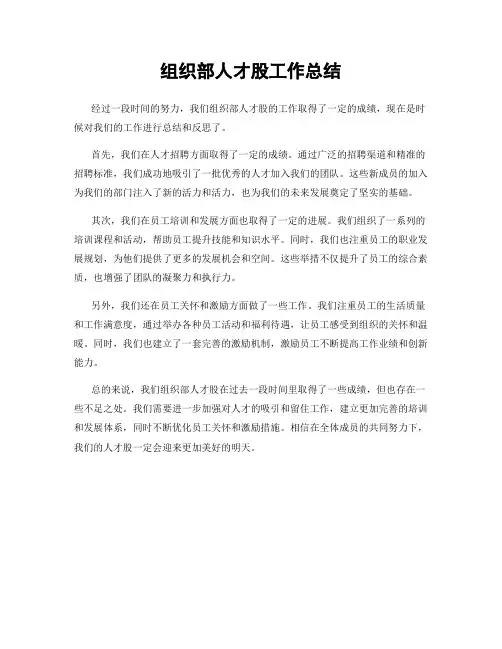 组织部人才股工作总结

经过一段时间的努力，我们组织部人才股的工作取得了一定的成绩，现在是时候对我们的工作进行总结和反思了。

首先，我们在人才招聘方面取得了一定的成绩。通过广泛的招聘渠道和精准的招聘标准，我们成功地吸引了一批优秀的人才加入我们的团队。这些新成员的加入为我们的部门注入了新的活力和活力，也为我们的未来发展奠定了坚实的基础。

其次，我们在员工培训和发展方面也取得了一定的进展。我们组织了一系列的培训课程和活动，帮助员工提升技能和知识水平。同时，我们也注重员工的职业发展规划，为他们提供了更多的发展机会和空间。这些举措不仅提升了员工的综合素质，也增强了团队的凝聚力和执行力。

另外，我们还在员工关怀和激励方面做了一些工作。我们注重员工的生活质量和工作满意度，通过举办各种员工活动和福利待遇，让员工感受到组织的关怀和温暖。同时，我们也建立了一套完善的激励机制，激励员工不断提高工作业绩和创新能力。

总的来说，我们组织部人才股在过去一段时间里取得了一些成绩，但也存在一些不足之处。我们需要进一步加强对人才的吸引和留住工作，建立更加完善的培训和发展体系，同时不断优化员工关怀和激励措施。相信在全体成员的共同努力下，我们的人才股一定会迎来更加美好的明天。